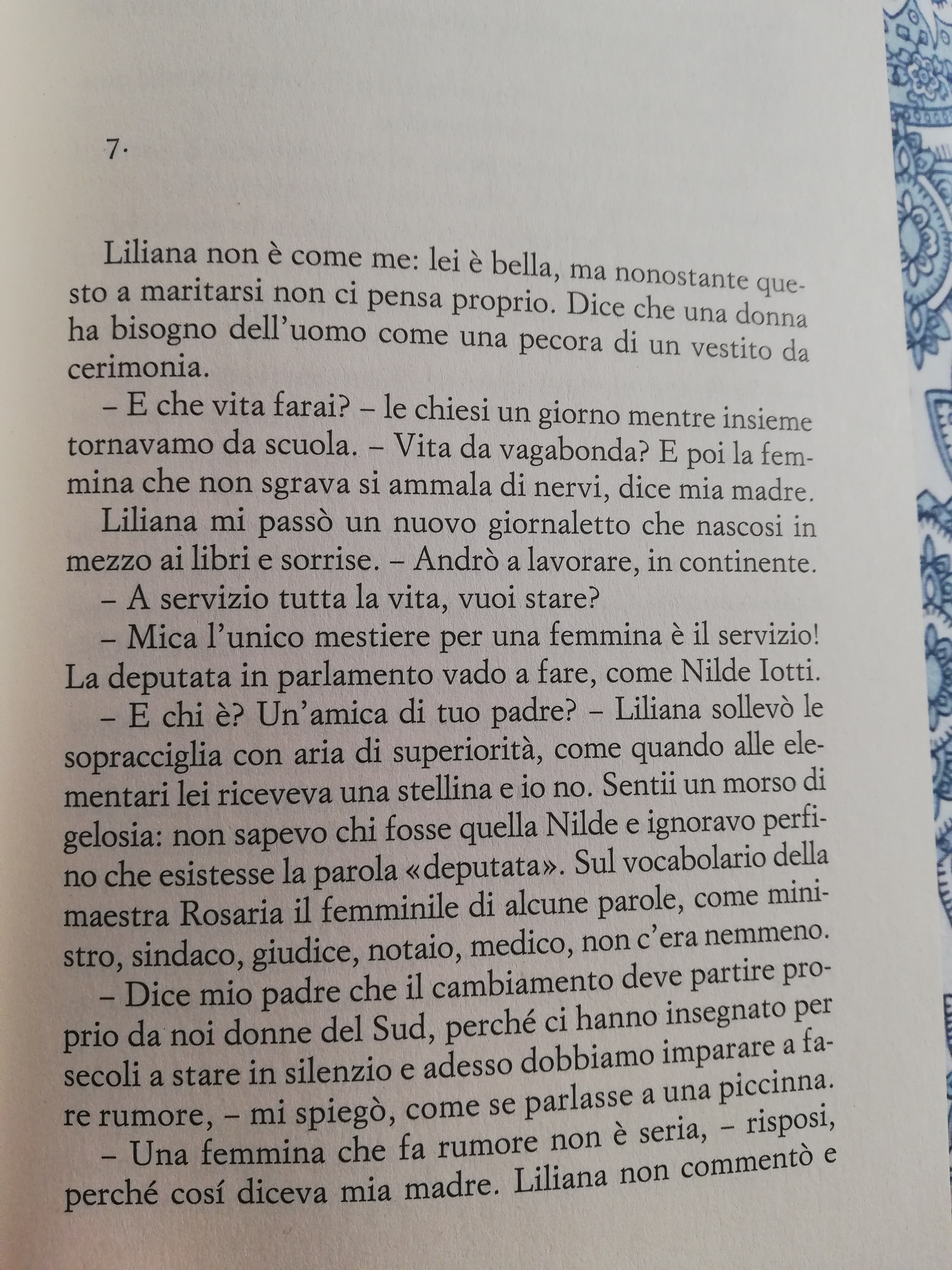 7.

Liliana non è come me: lei è bella, ma nonostante questo a maritarsi non ci pensa proprio. Dice che una donna ha bisogno dell'uomo come una pecora di un vestito da cerimonia.

– E che vita farai? – le chiesi un giorno mentre insieme tornavamo da scuola. – Vita da vagabonda? E poi la femmina che non sgrava si ammala di nervi, dice mia madre.

Liliana mi passò un nuovo giornaletto che nascosi in mezzo ai libri e sorrise. – Andrò a lavorare, in continente.

– A servizio tutta la vita, vuoi stare?

– Mica l'unico mestiere per una femmina è il servizio! La deputata in parlamento vado a fare, come Nilde Iotti.

– E chi è? Un'amica di tuo padre? – Liliana sollevò le sopracciglia con aria di superiorità, come quando alle elementari lei riceveva una stellina e io no. Sentii un morso di gelosia: non sapevo chi fosse quella Nilde e ignoravo perfino che esistesse la parola «deputata». Sul vocabolario della maestra Rosaria il femminile di alcune parole, come ministro, sindaco, giudice, notaio, medico, non c'era nemmeno.

– Dice mio padre che il cambiamento deve partire proprio da noi donne del Sud, perché ci hanno insegnato per secoli a stare in silenzio e adesso dobbiamo imparare a fare rumore, – mi spiegò, come se parlasse a una piccinna.

– Una femmina che fa rumore non è seria, – risposi, perché cosí diceva mia madre. Liliana non commentò e